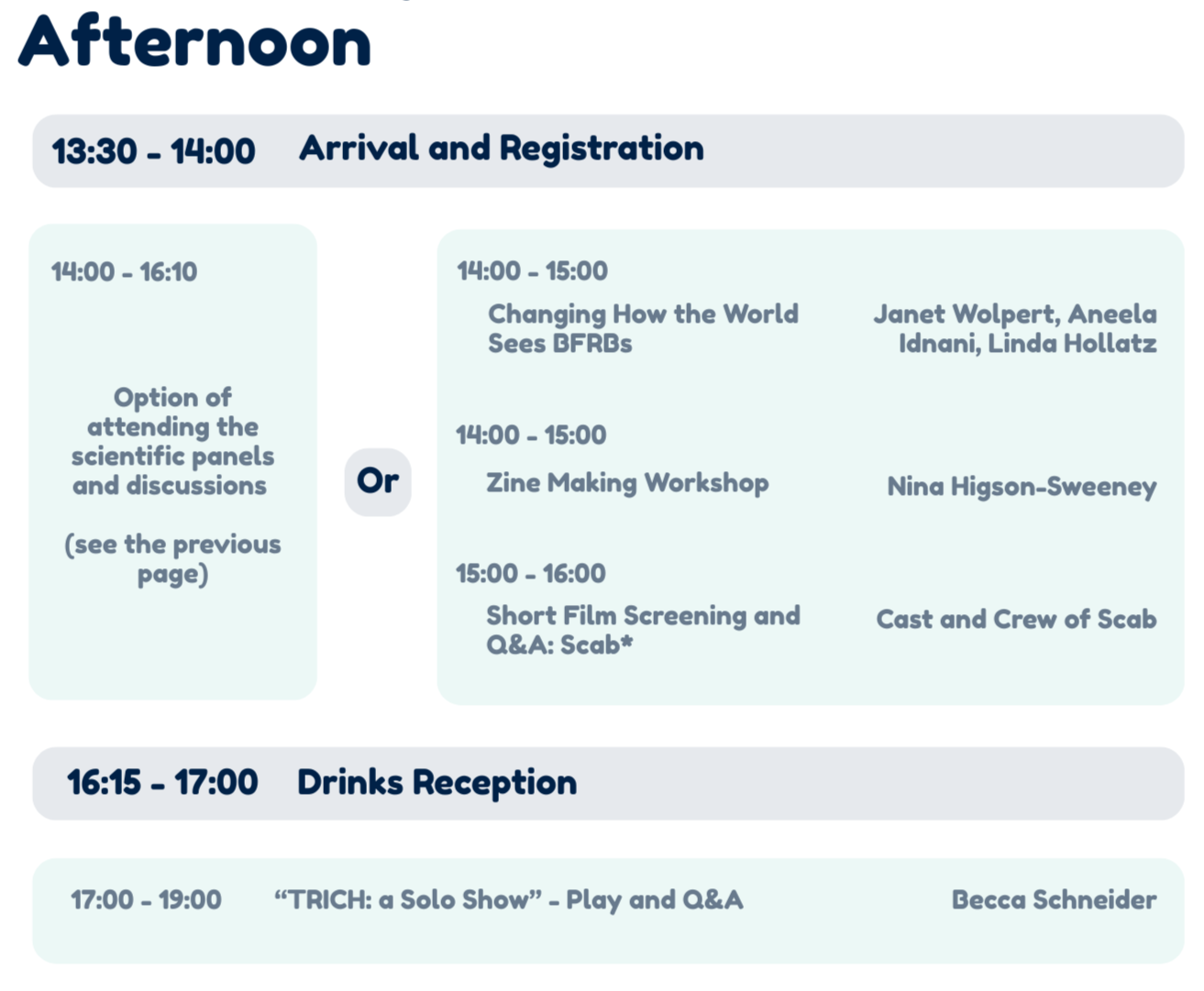 Afternoon

13:30 - 14:00 Arrival and Registration

14:00 - 16:10

Option of attending the scientific panels and discussions

(see the previous page)

Or

14:00 - 15:00

Changing How the World Sees BFRBs

Janet Wolpert, Aneela Idnani, Linda Hollatz

14:00 - 15:00

Zine Making Workshop

Nina Higson-Sweeney

15:00 - 16:00

Short Film Screening and Q&A: Scab*

Cast and Crew of Scab

16:15 - 17:00 Drinks Reception

17:00 - 19:00 "TRICH: a Solo Show" - Play and Q&A Becca Schneider